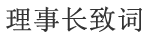 理事长致词